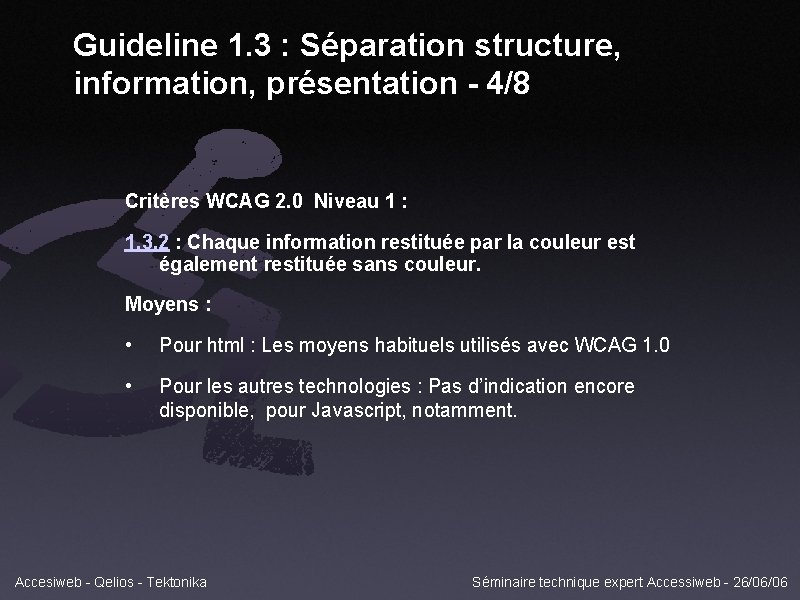 Guideline 1.3 : Séparation structure, information, présentation - 4/8

Critères WCAG 2.0 Niveau 1 :

1.3.2 : Chaque information restituée par la couleur est également restituée sans couleur.

Moyens :

• Pour html : Les moyens habituels utilisés avec WCAG 1.0

• Pour les autres technologies : Pas d'indication encore disponible, pour Javascript, notamment.

Accesiweb - Qelios - Tektonika

Séminaire technique expert Accessiweb - 26/06/06